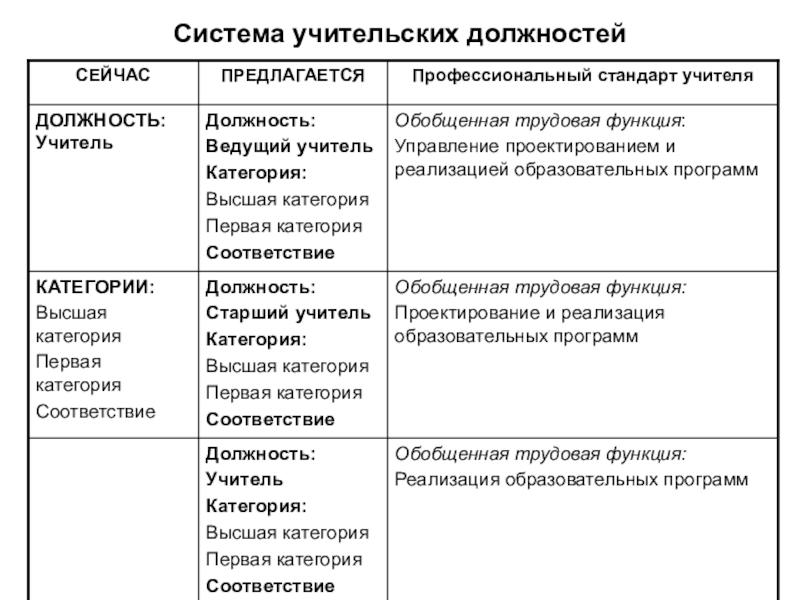 Система учительских должностей

| СЕЙЧАС | ПРЕДЛАГАЕТСЯ | Профессиональный стандарт учителя |
|---|---|---|
| ДОЛЖНОСТЬ: Учитель | Должность: Ведущий учитель Категория: Высшая категория Первая категория Соответствие | Обобщенная трудовая функция: Управление проектированием и реализацией образовательных программ |
| КАТЕГОРИИ: Высшая категория Первая категория Соответствие | Должность: Старший учитель Категория: Высшая категория Первая категория Соответствие | Обобщенная трудовая функция: Проектирование и реализация образовательных программ |
| | Должность: Учитель Категория: Высшая категория Первая категория Соответствие | Обобщенная трудовая функция: Реализация образовательных программ |